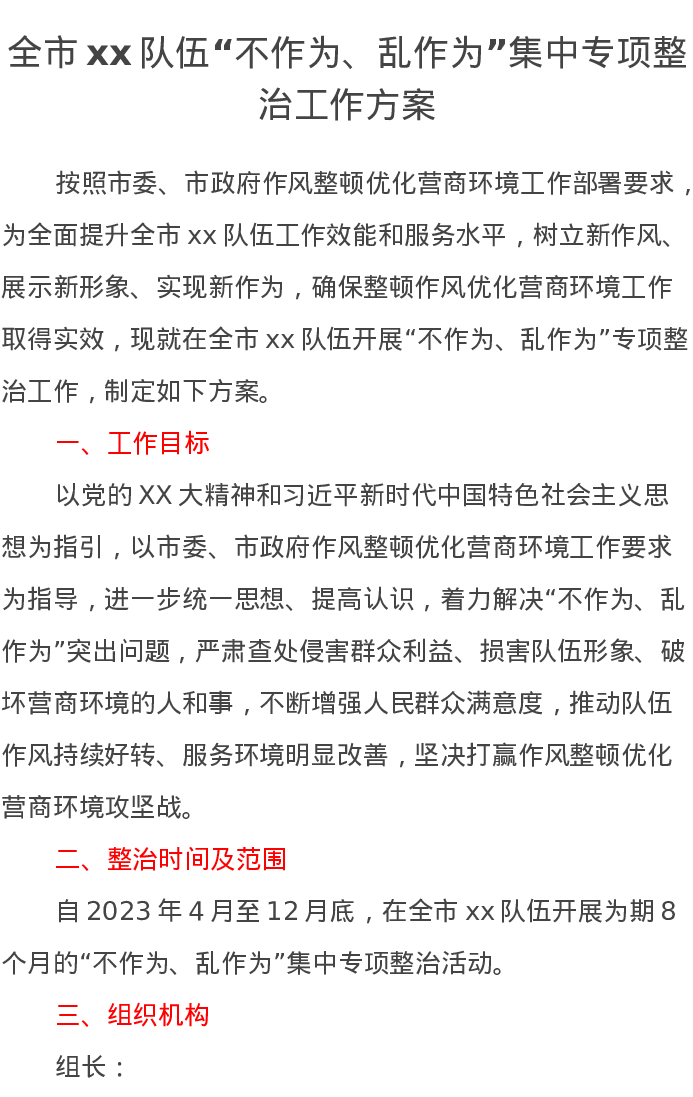 全市 xx 队伍“不作为、乱作为”集中专项整治工作方案

按照市委、市政府作风整顿优化营商环境工作部署要求，为全面提升全市 xx 队伍工作效能和服务水平，树立新作风、展示新形象、实现新作为，确保整顿作风优化营商环境工作取得实效，现就在全市 xx 队伍开展“不作为、乱作为”专项整治工作，制定如下方案。

一、工作目标

以党的 XX 大精神和习近平新时代中国特色社会主义思想为指引，以市委、市政府作风整顿优化营商环境工作要求为指导，进一步统一思想、提高认识，着力解决“不作为、乱作为”突出问题，严肃查处侵害群众利益、损害队伍形象、破坏营商环境的人和事，不断增强人民群众满意度，推动队伍作风持续好转、服务环境明显改善，坚决打赢作风整顿优化营商环境攻坚战。

二、整治时间及范围

自 2023 年 4 月至 12 月底，在全市 xx 队伍开展为期 8 个月的“不作为、乱作为”集中专项整治活动。

三、组织机构

组长：